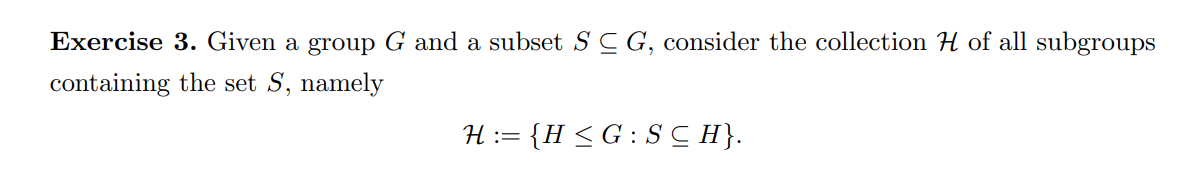 **Exercise 3.** Given a group $G$ and a subset $S \subseteq G$, consider the collection $\mathcal{H}$ of all subgroups containing the set $S$, namely

$$\mathcal{H} := \{H \leq G : S \subseteq H\}.$$